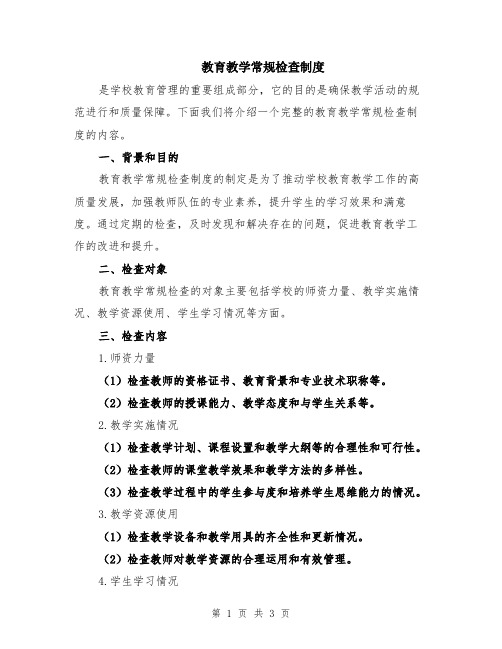 教育教学常规检查制度

是学校教育管理的重要组成部分，它的目的是确保教学活动的规范进行和质量保障。下面我们将介绍一个完整的教育教学常规检查制度的内容。

一、背景和目的

教育教学常规检查制度的制定是为了推动学校教育教学工作的高质量发展，加强教师队伍的专业素养，提升学生的学习效果和满意度。通过定期的检查，及时发现和解决存在的问题，促进教育教学工作的改进和提升。

二、检查对象

教育教学常规检查的对象主要包括学校的师资力量、教学实施情况、教学资源使用、学生学习情况等方面。

三、检查内容

1.师资力量

（1）检查教师的资格证书、教育背景和专业技术职称等。

（2）检查教师的授课能力、教学态度和与学生关系等。

2.教学实施情况

（1）检查教学计划、课程设置和教学大纲等的合理性和可行性。

（2）检查教师的课堂教学效果和教学方法的多样性。

（3）检查教学过程中的学生参与度和培养学生思维能力的情况。

3.教学资源使用

（1）检查教学设备和教学用具的齐全性和更新情况。

（2）检查教师对教学资源的合理运用和有效管理。

4.学生学习情况

第 1 页 共 3 页